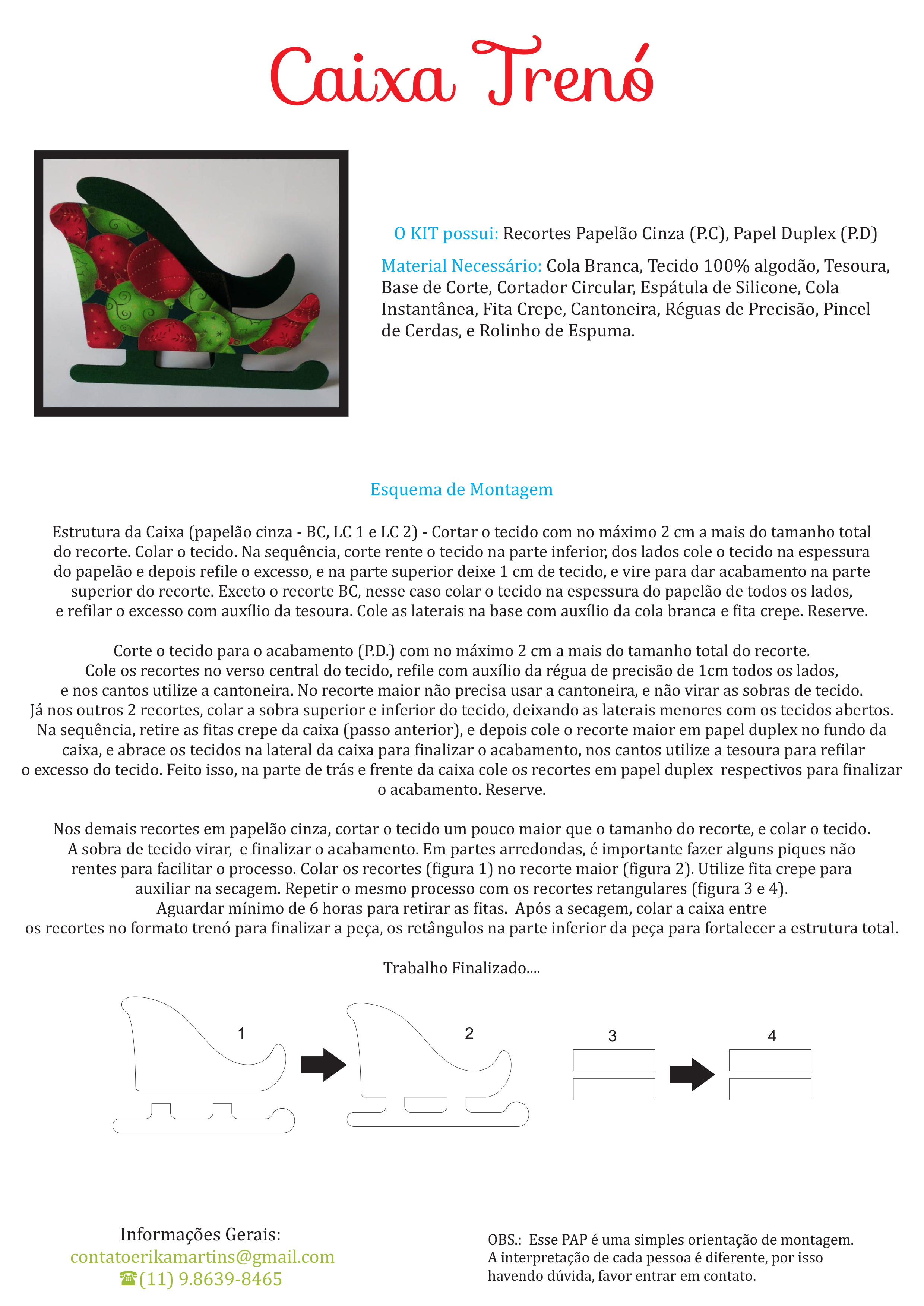 Caixa Trenó

O KIT possui: Recortes Papelão Cinza (P.C), Papel Duplex (P.D)

Material Necessário: Cola Branca, Tecido 100% algodão, Tesoura, Base de Corte, Cortador Circular, Espátula de Silicone, Cola Instantânea, Fita Crepe, Cantoneira, Réguas de Precisão, Pincel de Cerdas, e Rolinho de Espuma.

Esquema de Montagem

Estrutura da Caixa (papelão cinza - BC, LC 1 e LC 2) - Cortar o tecido com no máximo 2 cm a mais do tamanho total do recorte. Colar o tecido. Na sequência, corte rente o tecido na parte inferior, dos lados cole o tecido na espessura do papelão e depois refile o excesso, e na parte superior deixe 1 cm de tecido, e vire para dar acabamento na parte superior do recorte. Exceto o recorte BC, nesse caso colar o tecido na espessura do papelão de todos os lados, e refilar o excesso com auxílio da tesoura. Cole as laterais na base com auxílio da cola branca e fita crepe. Reserve.

Corte o tecido para o acabamento (P.D.) com no máximo 2 cm a mais do tamanho total do recorte. Cole os recortes no verso central do tecido, refile com auxílio da régua de precisão de 1cm todos os lados, e nos cantos utilize a cantoneira. No recorte maior não precisa usar a cantoneira, e não virar as sobras de tecido. Já nos outros 2 recortes, colar a sobra superior e inferior do tecido, deixando as laterais menores com os tecidos abertos. Na sequência, retire as fitas crepe da caixa (passo anterior), e depois cole o recorte maior em papel duplex no fundo da caixa, e abrace os tecidos na lateral da caixa para finalizar o acabamento, nos cantos utilize a tesoura para refilar o excesso do tecido. Feito isso, na parte de trás e frente da caixa cole os recortes em papel duplex respectivos para finalizar o acabamento. Reserve.

Nos demais recortes em papelão cinza, cortar o tecido um pouco maior que o tamanho do recorte, e colar o tecido. A sobra de tecido virar, e finalizar o acabamento. Em partes arredondas, é importante fazer alguns piques não rentes para facilitar o processo. Colar os recortes (figura 1) no recorte maior (figura 2). Utilize fita crepe para auxiliar na secagem. Repetir o mesmo processo com os recortes retangulares (figura 3 e 4). Aguardar mínimo de 6 horas para retirar as fitas. Após a secagem, colar a caixa entre os recortes no formato trenó para finalizar a peça, os retângulos na parte inferior da peça para fortalecer a estrutura total.

Trabalho Finalizado....

1

2

3

4

Informações Gerais:
contatoerikamartins@gmail.com
☎(11) 9.8639-8465

OBS.: Esse PAP é uma simples orientação de montagem. A interpretação de cada pessoa é diferente, por isso havendo dúvida, favor entrar em contato.